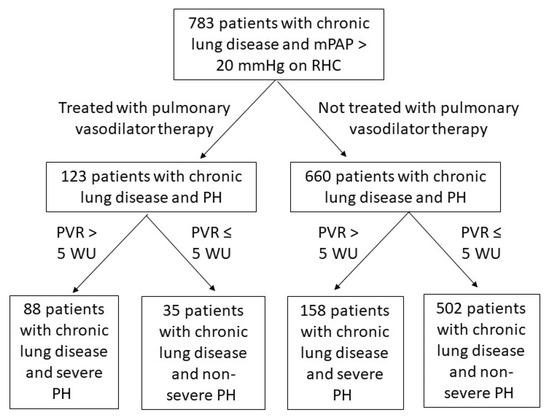 783 patients with chronic lung disease and mPAP > 20 mmHg on RHC

Treated with pulmonary vasodilator therapy

Not treated with pulmonary vasodilator therapy

123 patients with chronic lung disease and PH

660 patients with chronic lung disease and PH

PVR > 5 WU

PVR ≤ 5 WU

PVR > 5 WU

PVR ≤ 5 WU

88 patients with chronic lung disease and severe PH

35 patients with chronic lung disease and non-severe PH

158 patients with chronic lung disease and severe PH

502 patients with chronic lung disease and non-severe PH